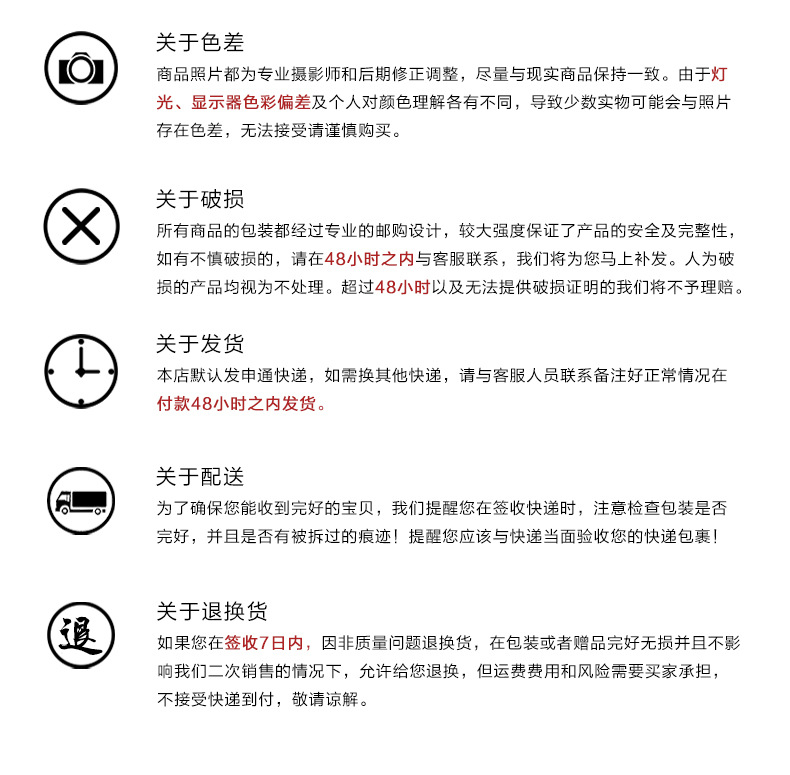 关于色差
商品照片都为专业摄影师和后期修正调整，尽量与现实商品保持一致。由于灯光、显示器色彩偏差及个人对颜色理解各有不同，导致少数实物可能会与照片存在色差，无法接受请谨慎购买。

关于破损
所有商品的包装都经过专业的邮购设计，较大强度保证了产品的安全及完整性，如有不慎破损的，请在48小时之内与客服联系，我们将为您马上补发。人为破损的产品均视为不处理。超过48小时以及无法提供破损证明的我们将不予理赔。

关于发货
本店默认发申通快递，如需换其他快递，请与客服人员联系备注好正常情况在付款48小时之内发货。

关于配送
为了确保您能收到完好的宝贝，我们提醒您在签收快递时，注意检查包装是否完好，并且是否有被拆过的痕迹！提醒您应该与快递当面验收您的快递包裹！

退
关于退换货
如果您在签收7日内，因非质量问题退换货，在包装或者赠品完好无损并且不影响我们二次销售的情况下，允许给您退换，但运费费用和风险需要买家承担，不接受快递到付，敬请谅解。